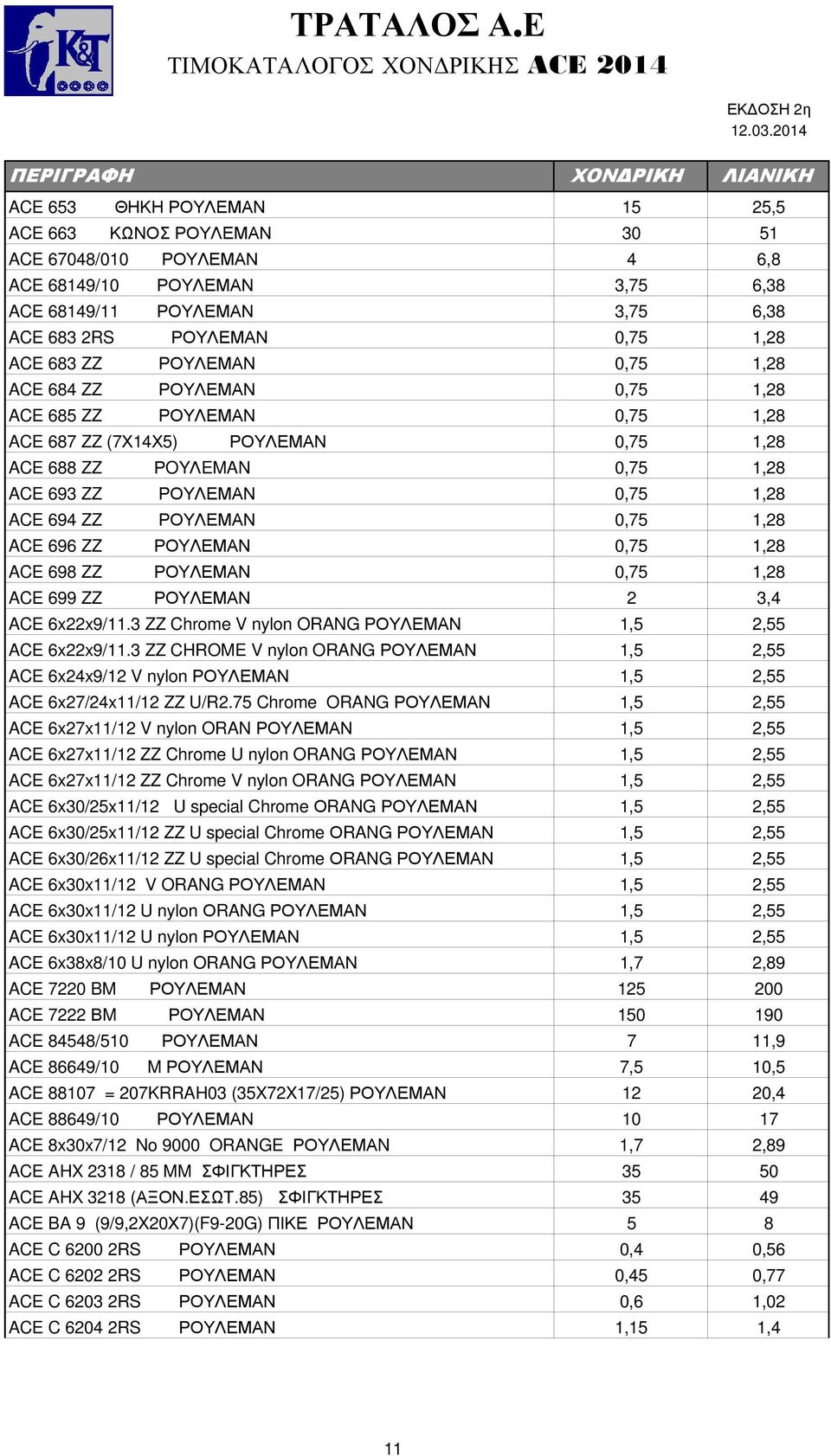 K&T

ΤΡΑΤΑΛΟΣ Α.Ε

ΤΙΜΟΚΑΤΑΛΟΓΟΣ ΧΟΝΔΡΙΚΗΣ ACE 2014

ΕΚΔΟΣΗ 2η
12.03.2014

| ΠΕΡΙΓΡΑΦΗ | ΧΟΝΔΡΙΚΗ | ΛΙΑΝΙΚΗ |
|---|---|---|
| ACE 653 ΘΗΚΗ ΡΟΥΛΕΜΑΝ | 15 | 25,5 |
| ACE 663 ΚΩΝΟΣ ΡΟΥΛΕΜΑΝ | 30 | 51 |
| ACE 67048/010 ΡΟΥΛΕΜΑΝ | 4 | 6,8 |
| ACE 68149/10 ΡΟΥΛΕΜΑΝ | 3,75 | 6,38 |
| ACE 68149/11 ΡΟΥΛΕΜΑΝ | 3,75 | 6,38 |
| ACE 683 2RS ΡΟΥΛΕΜΑΝ | 0,75 | 1,28 |
| ACE 683 ZZ ΡΟΥΛΕΜΑΝ | 0,75 | 1,28 |
| ACE 684 ZZ ΡΟΥΛΕΜΑΝ | 0,75 | 1,28 |
| ACE 685 ZZ ΡΟΥΛΕΜΑΝ | 0,75 | 1,28 |
| ACE 687 ZZ (7X14X5) ΡΟΥΛΕΜΑΝ | 0,75 | 1,28 |
| ACE 688 ZZ ΡΟΥΛΕΜΑΝ | 0,75 | 1,28 |
| ACE 693 ZZ ΡΟΥΛΕΜΑΝ | 0,75 | 1,28 |
| ACE 694 ZZ ΡΟΥΛΕΜΑΝ | 0,75 | 1,28 |
| ACE 696 ZZ ΡΟΥΛΕΜΑΝ | 0,75 | 1,28 |
| ACE 698 ZZ ΡΟΥΛΕΜΑΝ | 0,75 | 1,28 |
| ACE 699 ZZ ΡΟΥΛΕΜΑΝ | 2 | 3,4 |
| ACE 6x22x9/11.3 ZZ Chrome V nylon ORANG ΡΟΥΛΕΜΑΝ | 1,5 | 2,55 |
| ACE 6x22x9/11.3 ZZ CHROME V nylon ORANG ΡΟΥΛΕΜΑΝ | 1,5 | 2,55 |
| ACE 6x24x9/12 V nylon ΡΟΥΛΕΜΑΝ | 1,5 | 2,55 |
| ACE 6x27/24x11/12 ZZ U/R2.75 Chrome ORANG ΡΟΥΛΕΜΑΝ | 1,5 | 2,55 |
| ACE 6x27x11/12 V nylon ORAN ΡΟΥΛΕΜΑΝ | 1,5 | 2,55 |
| ACE 6x27x11/12 ZZ Chrome U nylon ORANG ΡΟΥΛΕΜΑΝ | 1,5 | 2,55 |
| ACE 6x27x11/12 ZZ Chrome V nylon ORANG ΡΟΥΛΕΜΑΝ | 1,5 | 2,55 |
| ACE 6x30/25x11/12 U special Chrome ORANG ΡΟΥΛΕΜΑΝ | 1,5 | 2,55 |
| ACE 6x30/25x11/12 ZZ U special Chrome ORANG ΡΟΥΛΕΜΑΝ | 1,5 | 2,55 |
| ACE 6x30/26x11/12 ZZ U special Chrome ORANG ΡΟΥΛΕΜΑΝ | 1,5 | 2,55 |
| ACE 6x30x11/12 V ORANG ΡΟΥΛΕΜΑΝ | 1,5 | 2,55 |
| ACE 6x30x11/12 U nylon ORANG ΡΟΥΛΕΜΑΝ | 1,5 | 2,55 |
| ACE 6x30x11/12 U nylon ΡΟΥΛΕΜΑΝ | 1,5 | 2,55 |
| ACE 6x38x8/10 U nylon ORANG ΡΟΥΛΕΜΑΝ | 1,7 | 2,89 |
| ACE 7220 BM ΡΟΥΛΕΜΑΝ | 125 | 200 |
| ACE 7222 BM ΡΟΥΛΕΜΑΝ | 150 | 190 |
| ACE 84548/510 ΡΟΥΛΕΜΑΝ | 7 | 11,9 |
| ACE 86649/10 M ΡΟΥΛΕΜΑΝ | 7,5 | 10,5 |
| ACE 88107 = 207KRRAH03 (35X72X17/25) ΡΟΥΛΕΜΑΝ | 12 | 20,4 |
| ACE 88649/10 ΡΟΥΛΕΜΑΝ | 10 | 17 |
| ACE 8x30x7/12 No 9000 ORANGE ΡΟΥΛΕΜΑΝ | 1,7 | 2,89 |
| ACE AHX 2318 / 85 MM ΣΦΙΓΚΤΗΡΕΣ | 35 | 50 |
| ACE AHX 3218 (ΑΞΟΝ.ΕΣΩΤ.85) ΣΦΙΓΚΤΗΡΕΣ | 35 | 49 |
| ACE BA 9 (9/9,2X20X7)(F9-20G) ΠΙΚΕ ΡΟΥΛΕΜΑΝ | 5 | 8 |
| ACE C 6200 2RS ΡΟΥΛΕΜΑΝ | 0,4 | 0,56 |
| ACE C 6202 2RS ΡΟΥΛΕΜΑΝ | 0,45 | 0,77 |
| ACE C 6203 2RS ΡΟΥΛΕΜΑΝ | 0,6 | 1,02 |
| ACE C 6204 2RS ΡΟΥΛΕΜΑΝ | 1,15 | 1,4 |

11